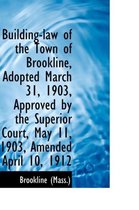 Building-law of the Town of Brookline, Adopted March 31, 1903, Approved by the Superior Court, May 11, 1903, Amended April 10, 1912

Brookline (Mass.)